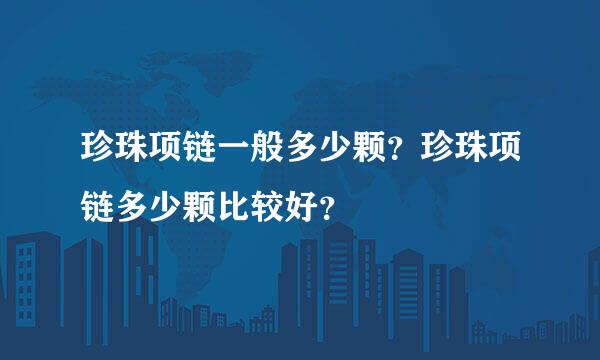 珍珠项链一般多少颗？珍珠项链多少颗比较好？